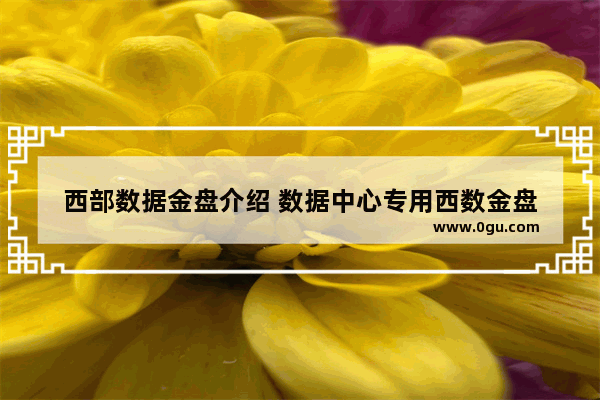 西部数据金盘介绍 数据中心专用西数金盘

www.0gu.com